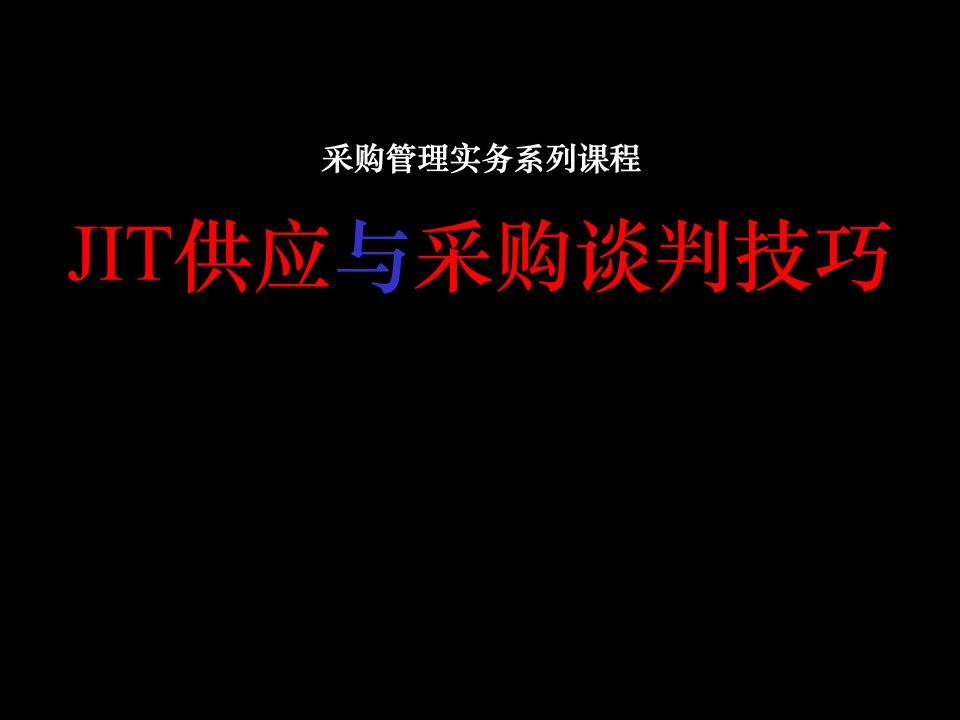 采购管理实务系列课程

JIT供应与采购谈判技巧